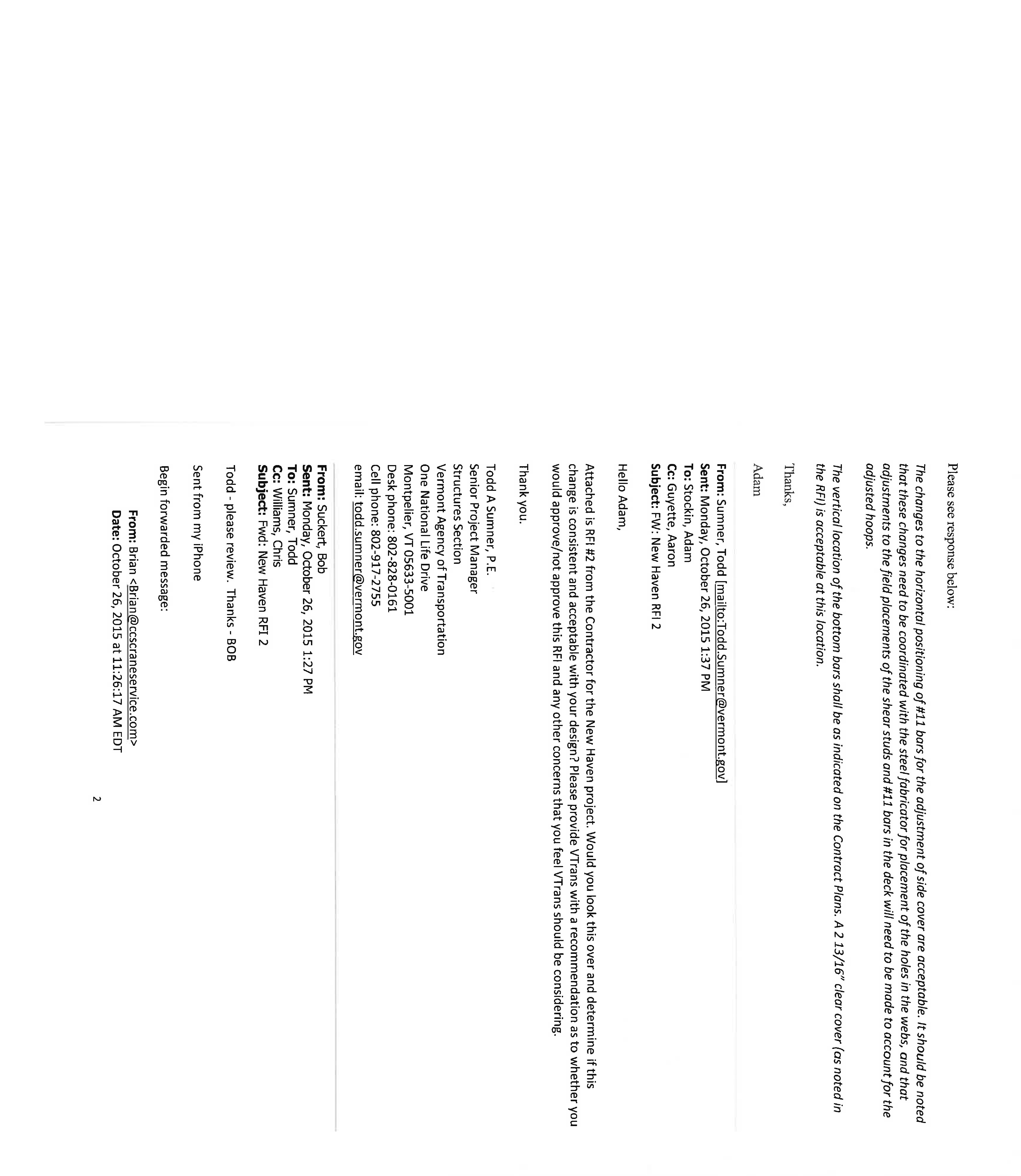 Please see response below:

The changes to the horizontal positioning of #11 bars for the adjustment of side cover are acceptable. It should be noted that these changes need to be coordinated with the steel fabricator for placement of the holes in the webs, and that adjustments to the field placements of the shear studs and #11 bars in the deck will need to be made to account for the adjusted hoops.

The vertical location of the bottom bars shall be as indicated on the Contract Plans. A 2 13/16" clear cover (as noted in the RFI) is acceptable at this location.

Thanks,

Adam

From: Sumner, Todd [mailto:Todd.Sumner@vermont.gov]
Sent: Monday, October 26, 2015 1:37 PM
To: Stockin, Adam
Cc: Guyette, Aaron
Subject: FW: New Haven RFI 2

Hello Adam,

Attached is RFI #2 from the Contractor for the New Haven project. Would you look this over and determine if this change is consistent and acceptable with your design? Please provide VTrans with a recommendation as to whether you would approve/not approve this RFI and any other concerns that you feel VTrans should be considering.

Thank you.

Todd A Sumner, P.E.
Senior Project Manager
Structures Section
Vermont Agency of Transportation
One National Life Drive
Montpelier, VT 05633-5001
Desk phone: 802-828-0161
Cell phone: 802-917-2755
email: todd.sumner@vermont.gov

From: Suckert, Bob
Sent: Monday, October 26, 2015 1:27 PM
To: Sumner, Todd
Cc: Williams, Chris
Subject: Fwd: New Haven RFI 2

Todd - please review. Thanks - BOB

Sent from my iPhone

Begin forwarded message:

From: Brian <Brian@ccscraneservice.com>
Date: October 26, 2015 at 11:26:17 AM EDT

2